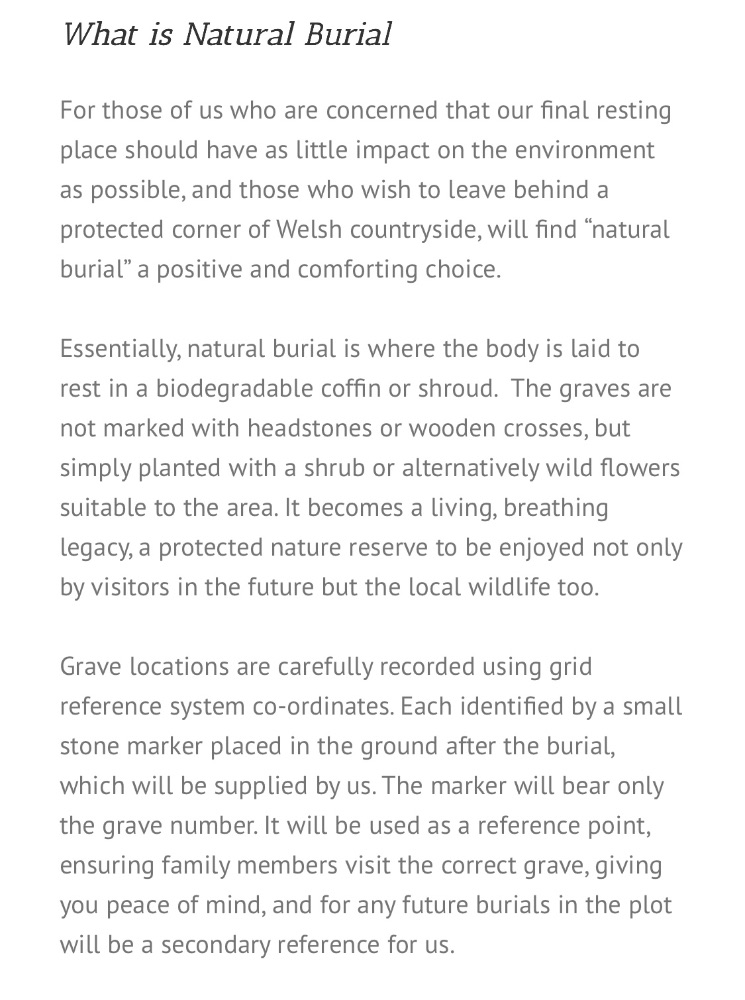 What is Natural Burial

For those of us who are concerned that our final resting place should have as little impact on the environment as possible, and those who wish to leave behind a protected corner of Welsh countryside, will find “natural burial” a positive and comforting choice.

Essentially, natural burial is where the body is laid to rest in a biodegradable coffin or shroud.  The graves are not marked with headstones or wooden crosses, but simply planted with a shrub or alternatively wild flowers suitable to the area. It becomes a living, breathing legacy, a protected nature reserve to be enjoyed not only by visitors in the future but the local wildlife too.

Grave locations are carefully recorded using grid reference system co-ordinates. Each identified by a small stone marker placed in the ground after the burial, which will be supplied by us. The marker will bear only the grave number. It will be used as a reference point, ensuring family members visit the correct grave, giving you peace of mind, and for any future burials in the plot will be a secondary reference for us.